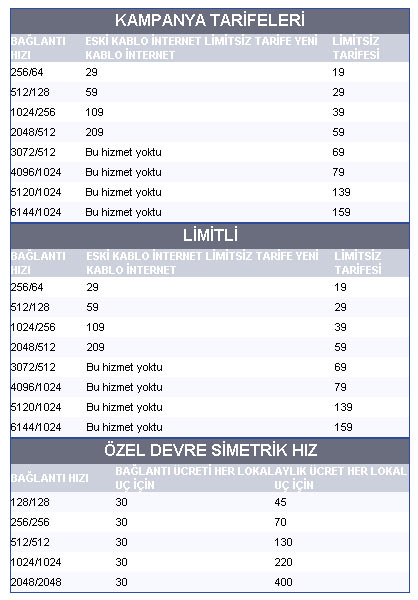 KAMPANYA TARİFELERİ

| BAĞLANTI HIZI | ESKİ KABLO İNTERNET LİMİTSİZ TARİFE YENİ KABLO İNTERNET | LİMİTSİZ TARİFESİ |
|---|---|---|
| 256/64 | 29 | 19 |
| 512/128 | 59 | 29 |
| 1024/256 | 109 | 39 |
| 2048/512 | 209 | 59 |
| 3072/512 | Bu hizmet yoktu | 69 |
| 4096/1024 | Bu hizmet yoktu | 79 |
| 5120/1024 | Bu hizmet yoktu | 139 |
| 6144/1024 | Bu hizmet yoktu | 159 |

LİMİTLİ

| BAĞLANTI HIZI | ESKİ KABLO İNTERNET LİMİTSİZ TARİFE YENİ KABLO İNTERNET | LİMİTSİZ TARİFESİ |
|---|---|---|
| 256/64 | 29 | 19 |
| 512/128 | 59 | 29 |
| 1024/256 | 109 | 39 |
| 2048/512 | 209 | 59 |
| 3072/512 | Bu hizmet yoktu | 69 |
| 4096/1024 | Bu hizmet yoktu | 79 |
| 5120/1024 | Bu hizmet yoktu | 139 |
| 6144/1024 | Bu hizmet yoktu | 159 |

ÖZEL DEVRE SİMETRİK HIZ

| BAĞLANTI HIZI | BAĞLANTI ÜCRETİ HER LOKAL UÇ İÇİN | AYLIK ÜCRET HER LOKAL UÇ İÇİN |
|---|---|---|
| 128/128 | 30 | 45 |
| 256/256 | 30 | 70 |
| 512/512 | 30 | 130 |
| 1024/1024 | 30 | 220 |
| 2048/2048 | 30 | 400 |